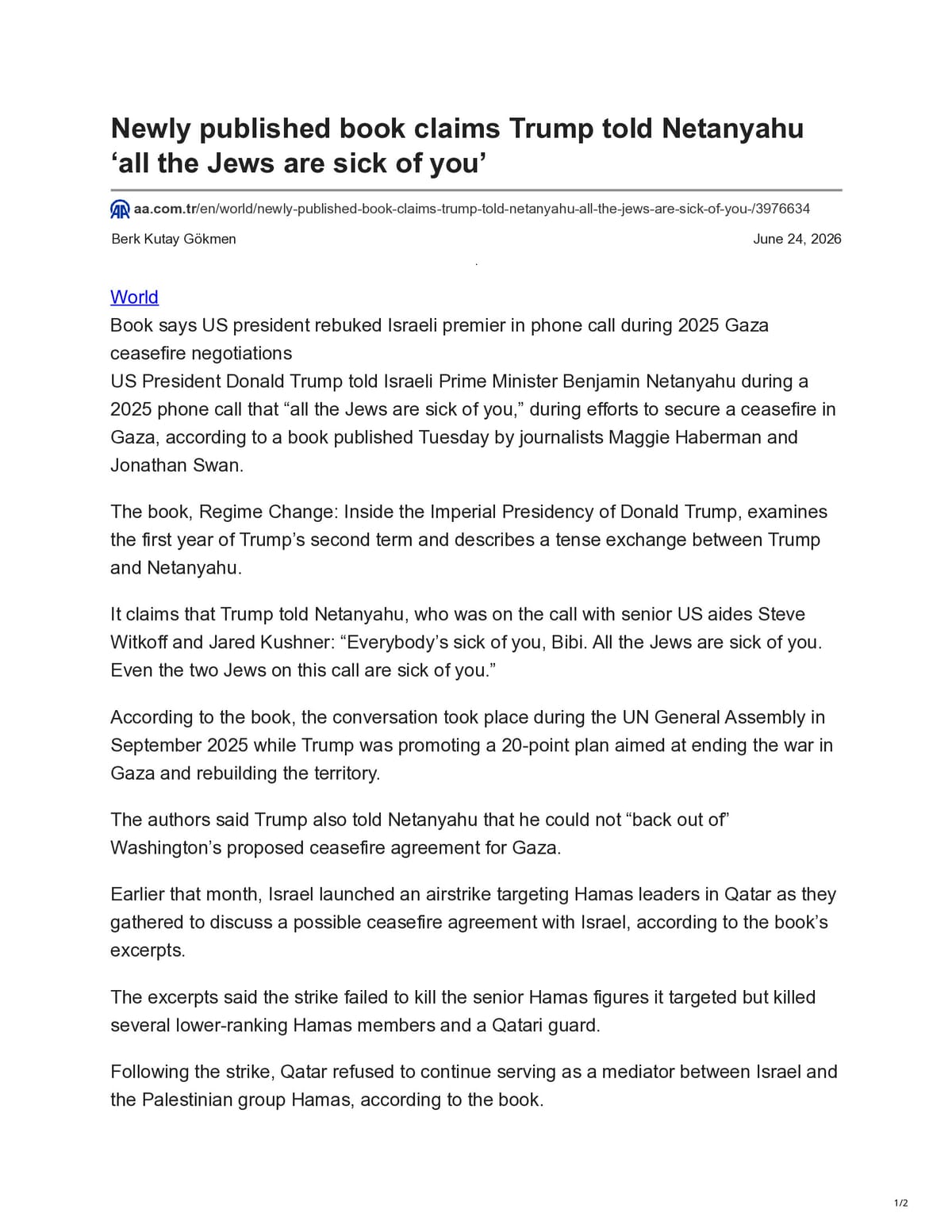 Newly published book claims Trump told Netanyahu 'all the Jews are sick of you'

aa.com.tr/en/world/newly-published-book-claims-trump-told-netanyahu-all-the-jews-are-sick-of-you-/3976634

Berk Kutay Gökmen

June 24, 2026

World

Book says US president rebuked Israeli premier in phone call during 2025 Gaza ceasefire negotiations

US President Donald Trump told Israeli Prime Minister Benjamin Netanyahu during a 2025 phone call that "all the Jews are sick of you," during efforts to secure a ceasefire in Gaza, according to a book published Tuesday by journalists Maggie Haberman and Jonathan Swan.

The book, Regime Change: Inside the Imperial Presidency of Donald Trump, examines the first year of Trump's second term and describes a tense exchange between Trump and Netanyahu.

It claims that Trump told Netanyahu, who was on the call with senior US aides Steve Witkoff and Jared Kushner: "Everybody's sick of you, Bibi. All the Jews are sick of you. Even the two Jews on this call are sick of you."

According to the book, the conversation took place during the UN General Assembly in September 2025 while Trump was promoting a 20-point plan aimed at ending the war in Gaza and rebuilding the territory.

The authors said Trump also told Netanyahu that he could not "back out of" Washington's proposed ceasefire agreement for Gaza.

Earlier that month, Israel launched an airstrike targeting Hamas leaders in Qatar as they gathered to discuss a possible ceasefire agreement with Israel, according to the book's excerpts.

The excerpts said the strike failed to kill the senior Hamas figures it targeted but killed several lower-ranking Hamas members and a Qatari guard.

Following the strike, Qatar refused to continue serving as a mediator between Israel and the Palestinian group Hamas, according to the book.

1/2